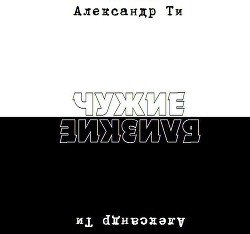 Александр Ти

ЧУЖИЕ
БЛИЗКИЕ

Александр Ти